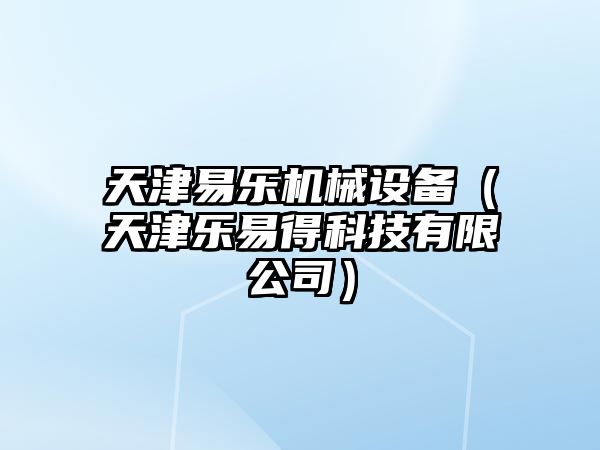 天津易乐机械设备（天津乐易得科技有限公司）